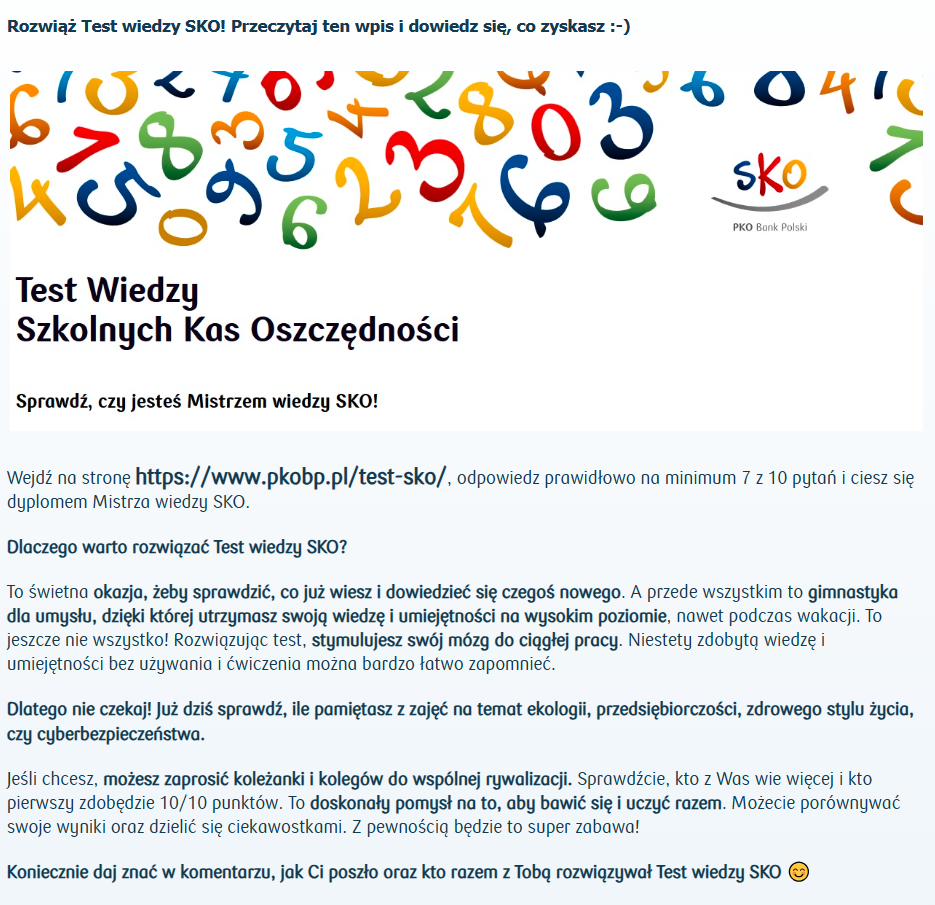 Rozwiąż Test wiedzy SKO! Przeczytaj ten wpis i dowiedz się, co zyskasz :-)

SKO
PKO Bank Polski

Test Wiedzy
Szkolnych Kas Oszczędności

Sprawdź, czy jesteś Mistrzem wiedzy SKO!

Wejdź na stronę https://www.pkobp.pl/test-sko/, odpowiedz prawidłowo na minimum 7 z 10 pytań i ciesz się dyplomem Mistrza wiedzy SKO.

Dlaczego warto rozwiązać Test wiedzy SKO?

To świetna okazja, żeby sprawdzić, co już wiesz i dowiedzieć się czegoś nowego. A przede wszystkim to gimnastyka dla umysłu, dzięki której utrzymasz swoją wiedzę i umiejętności na wysokim poziomie, nawet podczas wakacji. To jeszcze nie wszystko! Rozwiązując test, stymulujesz swój mózg do ciągłej pracy. Niestety zdobytą wiedzę i umiejętności bez używania i ćwiczenia można bardzo łatwo zapomnieć.

Dlatego nie czekaj! Już dziś sprawdź, ile pamiętasz z zajęć na temat ekologii, przedsiębiorczości, zdrowego stylu życia, czy cyberbezpieczeństwa.

Jeśli chcesz, możesz zaprosić koleżanki i kolegów do wspólnej rywalizacji. Sprawdźcie, kto z Was wie więcej i kto pierwszy zdobędzie 10/10 punktów. To doskonały pomysł na to, aby bawić się i uczyć razem. Możecie porównywać swoje wyniki oraz dzielić się ciekawostkami. Z pewnością będzie to super zabawa!

Koniecznie daj znać w komentarzu, jak Ci poszło oraz kto razem z Tobą rozwiązywał Test wiedzy SKO 😊